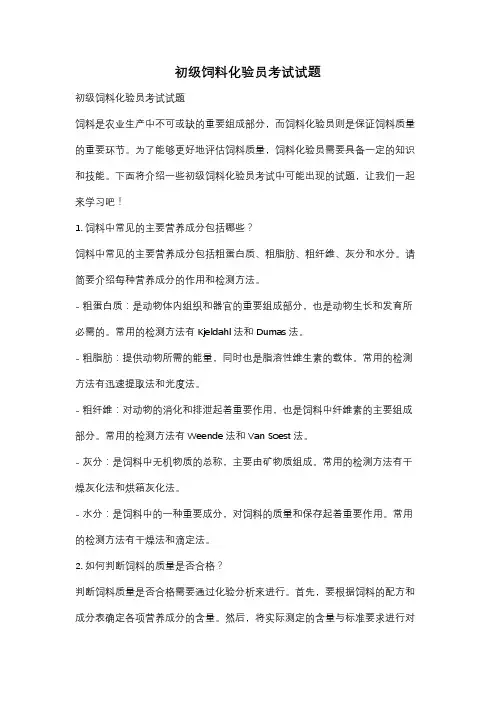 初级饲料化验员考试试题

初级饲料化验员考试试题

饲料是农业生产中不可或缺的重要组成部分，而饲料化验员则是保证饲料质量的重要环节。为了能够更好地评估饲料质量，饲料化验员需要具备一定的知识和技能。下面将介绍一些初级饲料化验员考试中可能出现的试题，让我们一起来学习吧！

1. 饲料中常见的主要营养成分包括哪些？

饲料中常见的主要营养成分包括粗蛋白质、粗脂肪、粗纤维、灰分和水分。请简要介绍每种营养成分的作用和检测方法。

- 粗蛋白质：是动物体内组织和器官的重要组成部分，也是动物生长和发育所必需的。常用的检测方法有 Kjeldahl 法和 Dumas 法。

- 粗脂肪：提供动物所需的能量，同时也是脂溶性维生素的载体。常用的检测方法有迅速提取法和光度法。

- 粗纤维：对动物的消化和排泄起着重要作用，也是饲料中纤维素的主要组成部分。常用的检测方法有 Weende 法和 Van Soest 法。

- 灰分：是饲料中无机物质的总称，主要由矿物质组成。常用的检测方法有干燥灰化法和烘箱灰化法。

- 水分：是饲料中的一种重要成分，对饲料的质量和保存起着重要作用。常用的检测方法有干燥法和滴定法。

2. 如何判断饲料的质量是否合格？

判断饲料质量是否合格需要通过化验分析来进行。首先，要根据饲料的配方和成分表确定各项营养成分的含量。然后，将实际测定的含量与标准要求进行对